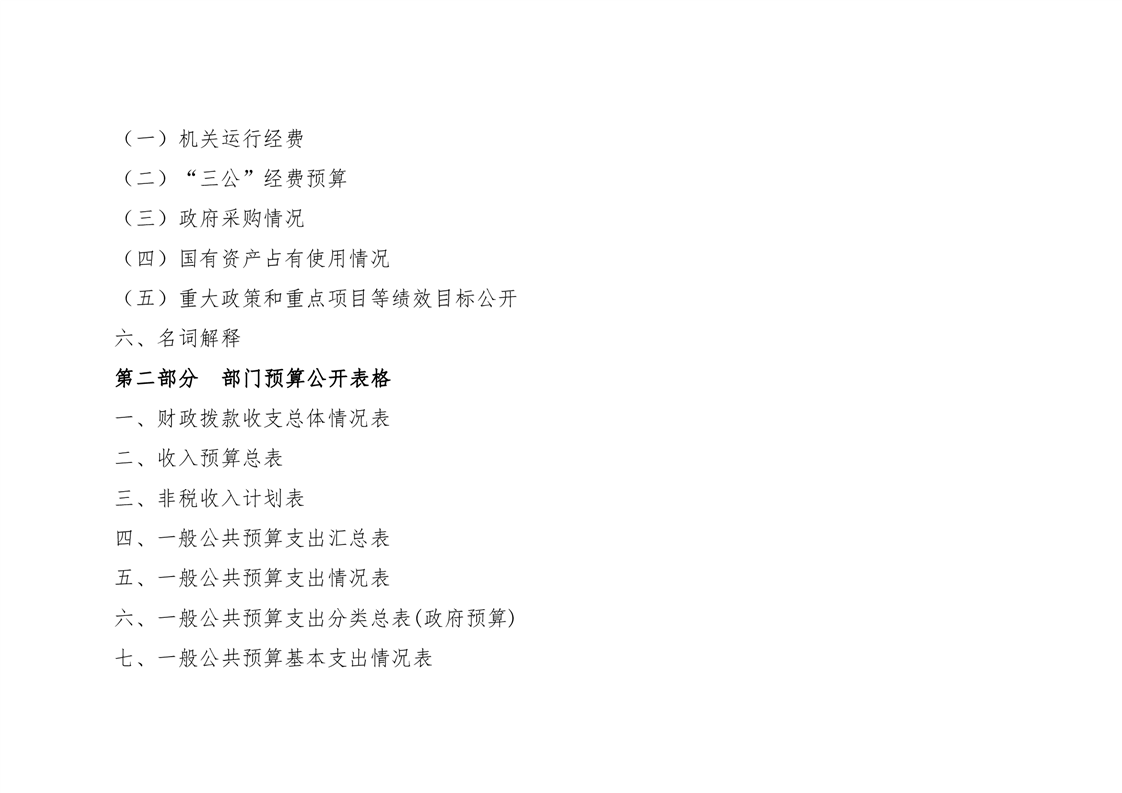 （一）机关运行经费

（二）“三公”经费预算

（三）政府采购情况

（四）国有资产占有使用情况

（五）重大政策和重点项目等绩效目标公开

六、名词解释

第二部分 部门预算公开表格

一、财政拨款收支总体情况表

二、收入预算总表

三、非税收入计划表

四、一般公共预算支出汇总表

五、一般公共预算支出情况表

六、一般公共预算支出分类总表(政府预算)

七、一般公共预算基本支出情况表